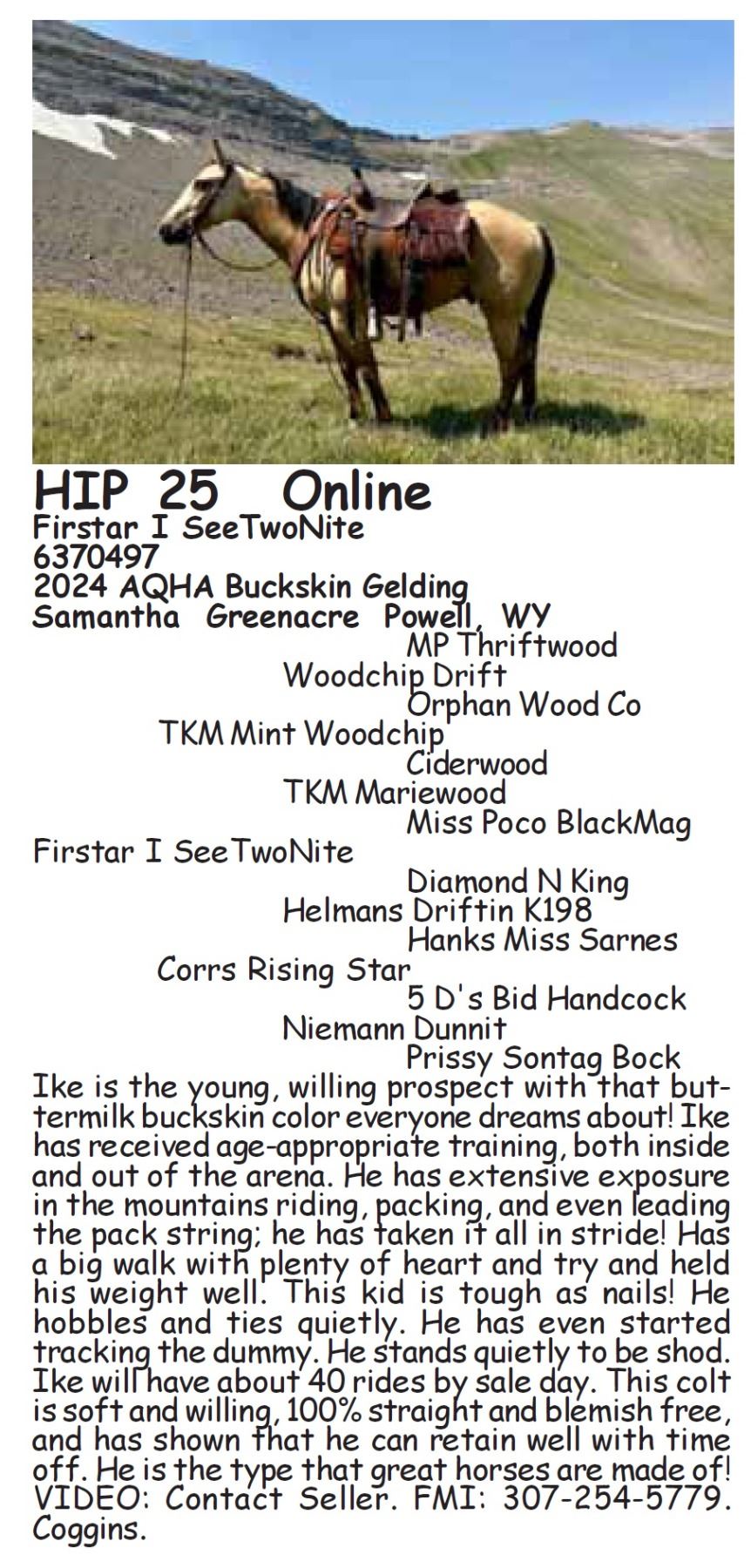 HIP 25 Online
Firstar I SeeTwoNite
6370497
2024 AQHA Buckskin Gelding
Samantha Greenacre Powell, WY

MP Thriftwood
Woodchip Drift
Orphan Wood Co
TKM Mint Woodchip
Ciderwood
TKM Mariewood
Miss Poco BlackMag
Firstar I SeeTwoNite
Diamond N King
Helmans Driftin K198
Hanks Miss Sarnes
Corrs Rising Star
5 D's Bid Handcock
Niemann Dunnit
Prissy Sontag Bock

Ike is the young, willing prospect with that buttermilk buckskin color everyone dreams about! Ike has received age-appropriate training, both inside and out of the arena. He has extensive exposure in the mountains riding, packing, and even leading the pack string; he has taken it all in stride! Has a big walk with plenty of heart and try and held his weight well. This kid is tough as nails! He hobbles and ties quietly. He has even started tracking the dummy. He stands quietly to be shod. Ike will have about 40 rides by sale day. This colt is soft and willing, 100% straight and blemish free, and has shown that he can retain well with time off. He is the type that great horses are made of! VIDEO: Contact Seller. FMI: 307-254-5779. Coggins.